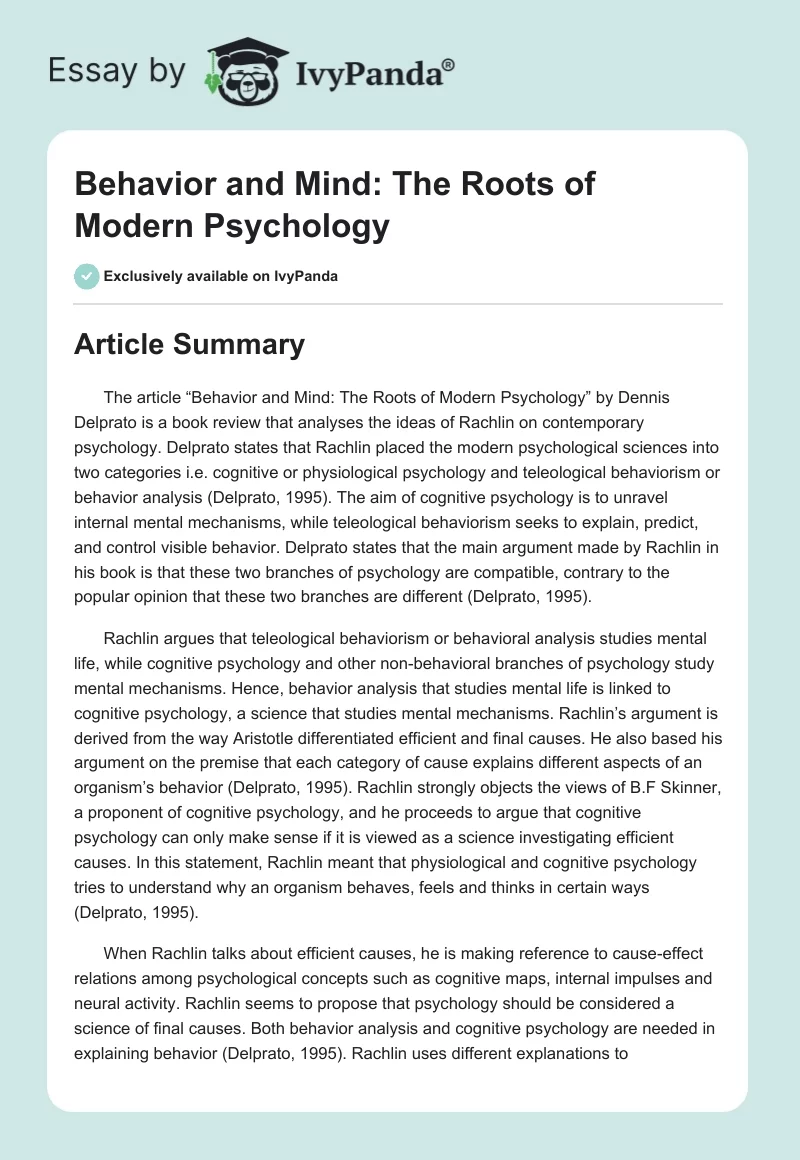 Essay by IvyPanda®

Behavior and Mind: The Roots of Modern Psychology

Exclusively available on IvyPanda

Article Summary

The article “Behavior and Mind: The Roots of Modern Psychology” by Dennis Delprato is a book review that analyses the ideas of Rachlin on contemporary psychology. Delprato states that Rachlin placed the modern psychological sciences into two categories i.e. cognitive or physiological psychology and teleological behaviorism or behavior analysis (Delprato, 1995). The aim of cognitive psychology is to unravel internal mental mechanisms, while teleological behaviorism seeks to explain, predict, and control visible behavior. Delprato states that the main argument made by Rachlin in his book is that these two branches of psychology are compatible, contrary to the popular opinion that these two branches are different (Delprato, 1995).

Rachlin argues that teleological behaviorism or behavioral analysis studies mental life, while cognitive psychology and other non-behavioral branches of psychology study mental mechanisms. Hence, behavior analysis that studies mental life is linked to cognitive psychology, a science that studies mental mechanisms. Rachlin’s argument is derived from the way Aristotle differentiated efficient and final causes. He also based his argument on the premise that each category of cause explains different aspects of an organism’s behavior (Delprato, 1995). Rachlin strongly objects the views of B.F Skinner, a proponent of cognitive psychology, and he proceeds to argue that cognitive psychology can only make sense if it is viewed as a science investigating efficient causes. In this statement, Rachlin meant that physiological and cognitive psychology tries to understand why an organism behaves, feels and thinks in certain ways (Delprato, 1995).

When Rachlin talks about efficient causes, he is making reference to cause-effect relations among psychological concepts such as cognitive maps, internal impulses and neural activity. Rachlin seems to propose that psychology should be considered a science of final causes. Both behavior analysis and cognitive psychology are needed in explaining behavior (Delprato, 1995). Rachlin uses different explanations to